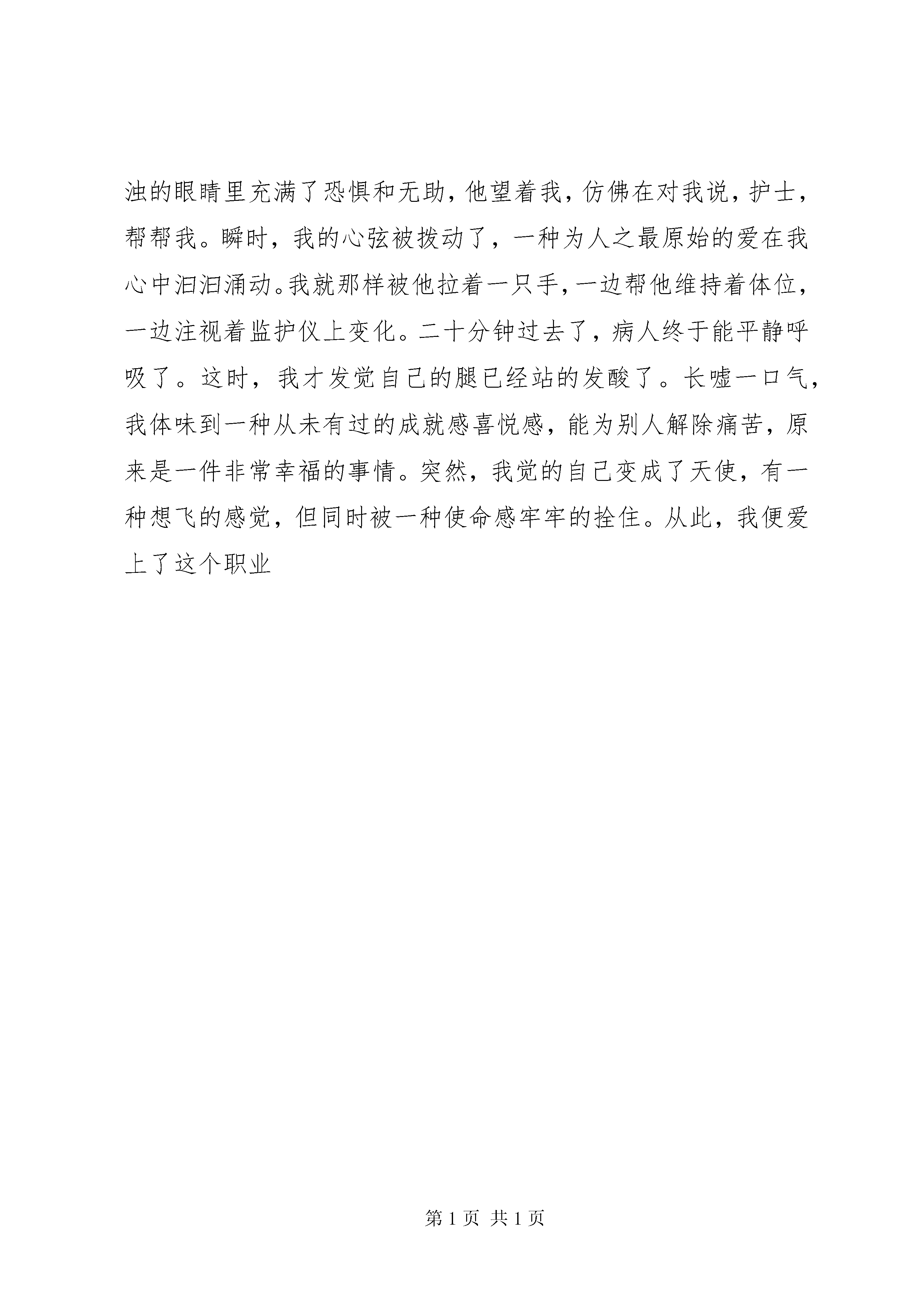 浊的眼睛里充满了恐惧和无助，他望着我，仿佛在对我说，护士，帮帮我。瞬时，我的心弦被拨动了，一种为人之最原始的爱在我心中汩汩涌动。我就那样被他拉着一只手，一边帮他维持着体位，一边注视着监护仪上变化。二十分钟过去了，病人终于能平静呼吸了。这时，我才发觉自己的腿已经站的发酸了。长嘘一口气，我体味到一种从未有过的成就感喜悦感，能为别人解除痛苦，原来是一件非常幸福的事情。突然，我觉的自己变成了天使，有一种想飞的感觉，但同时被一种使命感牢牢的拴住。从此，我便爱上了这个职业

第 1 页 共 1 页